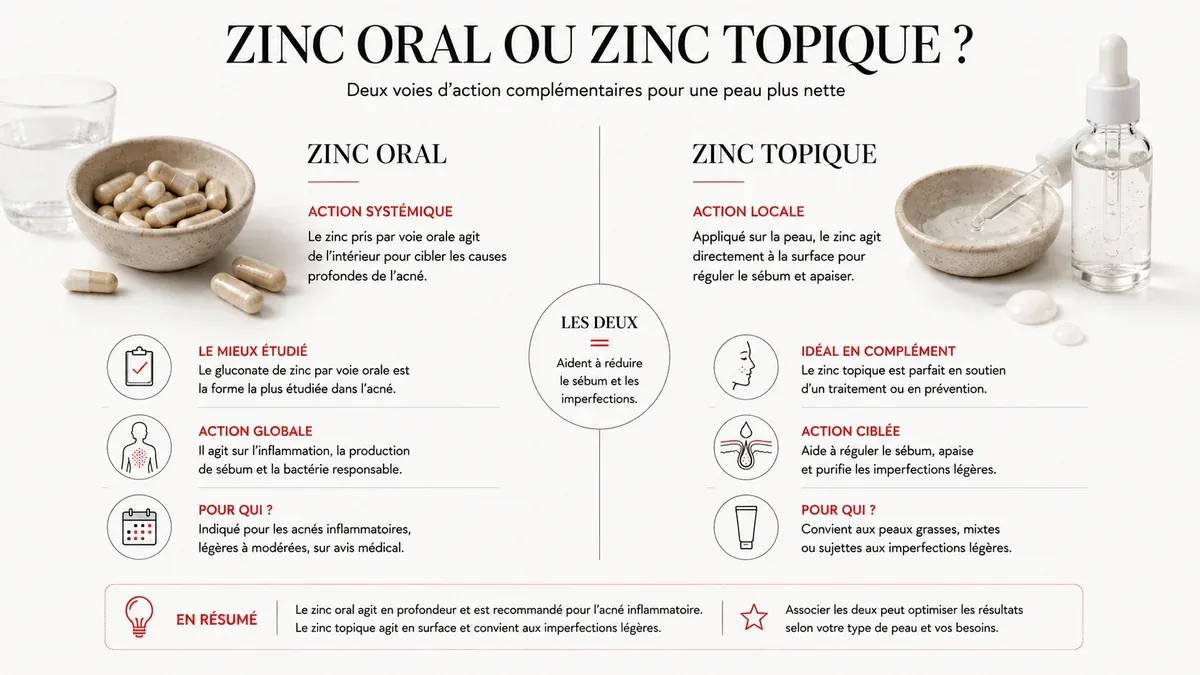 ZINC ORAL OU ZINC TOPIQUE ?

Deux voies d'action complémentaires pour une peau plus nette

ZINC ORAL

ACTION SYSTÉMIQUE

Le zinc pris par voie orale agit de l'intérieur pour cibler les causes profondes de l'acné.

LE MIEUX ÉTUDIÉ

Le gluconate de zinc par voie orale est la forme la plus étudiée dans l'acné.

ACTION GLOBALE

Il agit sur l'inflammation, la production de sébum et la bactérie responsable.

POUR QUI ?

Indiqué pour les acnés inflammatoires, légères à modérées, sur avis médical.

LES DEUX

=

Aident à réduire le sébum et les imperfections.

ZINC TOPIQUE

ACTION LOCALE

Appliqué sur la peau, le zinc agit directement à la surface pour réguler le sébum et apaiser.

IDÉAL EN COMPLÉMENT

Le zinc topique est parfait en soutien d'un traitement ou en prévention.

ACTION CIBLÉE

Aide à réguler le sébum, apaise et purifie les imperfections légères.

POUR QUI ?

Convient aux peaux grasses, mixtes ou sujettes aux imperfections légères.

EN RÉSUMÉ

Le zinc oral agit en profondeur et est recommandé pour l'acné inflammatoire. Le zinc topique agit en surface et convient aux imperfections légères.

Associer les deux peut optimiser les résultats selon votre type de peau et vos besoins.